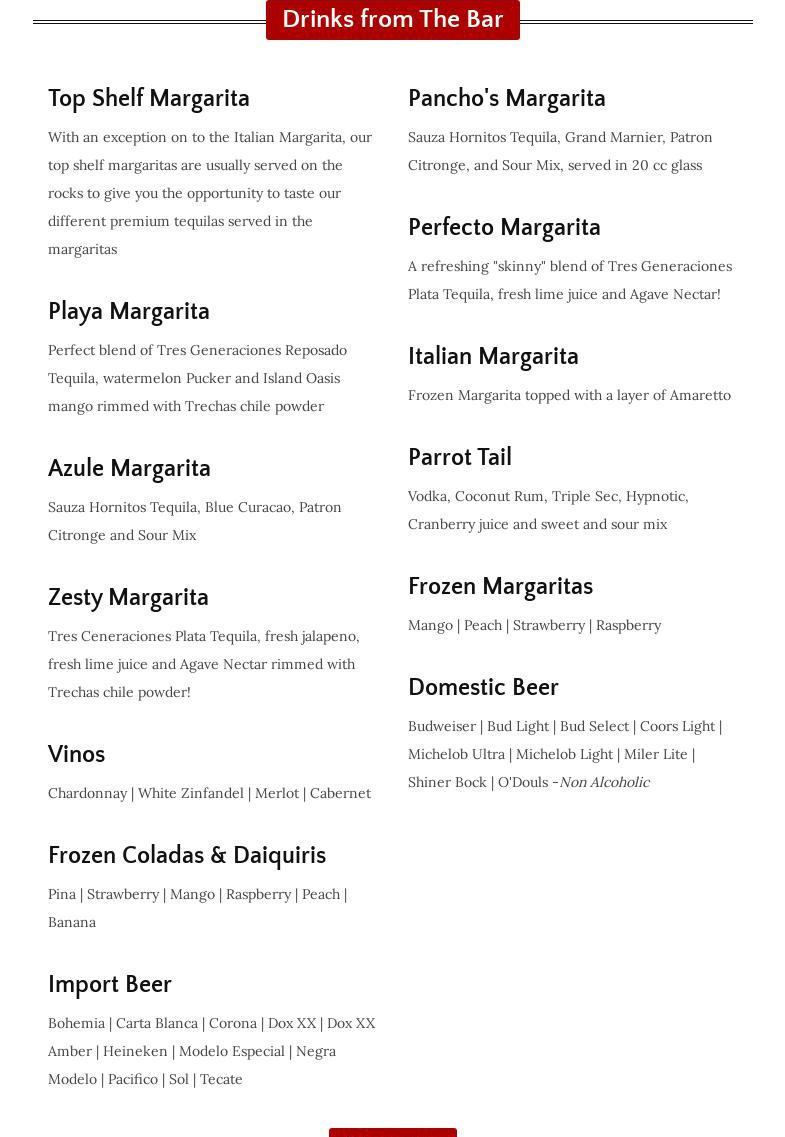 Drinks from The Bar

Top Shelf Margarita

With an exception on to the Italian Margarita, our top shelf margaritas are usually served on the rocks to give you the opportunity to taste our different premium tequilas served in the margaritas

Playa Margarita

Perfect blend of Tres Generaciones Reposado Tequila, watermelon Pucker and Island Oasis mango rimmed with Trechas chile powder

Azule Margarita

Sauza Hornitos Tequila, Blue Curacao, Patron Citronge and Sour Mix

Zesty Margarita

Tres Ceneraciones Plata Tequila, fresh jalapeno, fresh lime juice and Agave Nectar rimmed with Trechas chile powder!

Vinos

Chardonnay | White Zinfandel | Merlot | Cabernet

Frozen Coladas & Daiquiris

Pina | Strawberry | Mango | Raspberry | Peach | Banana

Import Beer

Bohemia | Carta Blanca | Corona | Dox XX | Dox XX Amber | Heineken | Modelo Especial | Negra Modelo | Pacifico | Sol | Tecate

Pancho's Margarita

Sauza Hornitos Tequila, Grand Marnier, Patron Citronge, and Sour Mix, served in 20 cc glass

Perfecto Margarita

A refreshing "skinny" blend of Tres Generaciones Plata Tequila, fresh lime juice and Agave Nectar!

Italian Margarita

Frozen Margarita topped with a layer of Amaretto

Parrot Tail

Vodka, Coconut Rum, Triple Sec, Hypnotic, Cranberry juice and sweet and sour mix

Frozen Margaritas

Mango | Peach | Strawberry | Raspberry

Domestic Beer

Budweiser | Bud Light | Bud Select | Coors Light | Michelob Ultra | Michelob Light | Miler Lite | Shiner Bock | O'Douls -Non Alcoholic